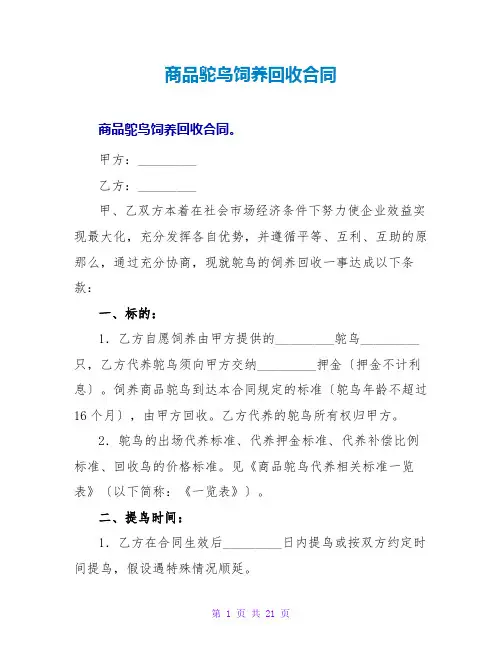 商品鸵鸟饲养回收合同

商品鸵鸟饲养回收合同。

甲方：________

乙方：________

甲、乙双方本着在社会市场经济条件下努力使企业效益实现最大化，充分发挥各自优势，并遵循平等、互利、互助的原那么，通过充分协商，现就鸵鸟的饲养回收一事达成以下条款：

一、标的：

1．乙方自愿饲养由甲方提供的________鸵鸟________只，乙方代养鸵鸟须向甲方交纳________押金〔押金不计利息〕。饲养商品鸵鸟到达本合同规定的标准〔鸵鸟年龄不超过16个月〕，由甲方回收。乙方代养的鸵鸟所有权归甲方。

2．鸵鸟的出场代养标准、代养押金标准、代养补偿比例标准、回收鸟的价格标准。见《商品鸵鸟代养相关标准一览表》〔以下简称：《一览表》〕。

二、提鸟时间：

1．乙方在合同生效后________日内提鸟或按双方约定时间提鸟，假设遇特殊情况顺延。

第 1 页 共 21 页